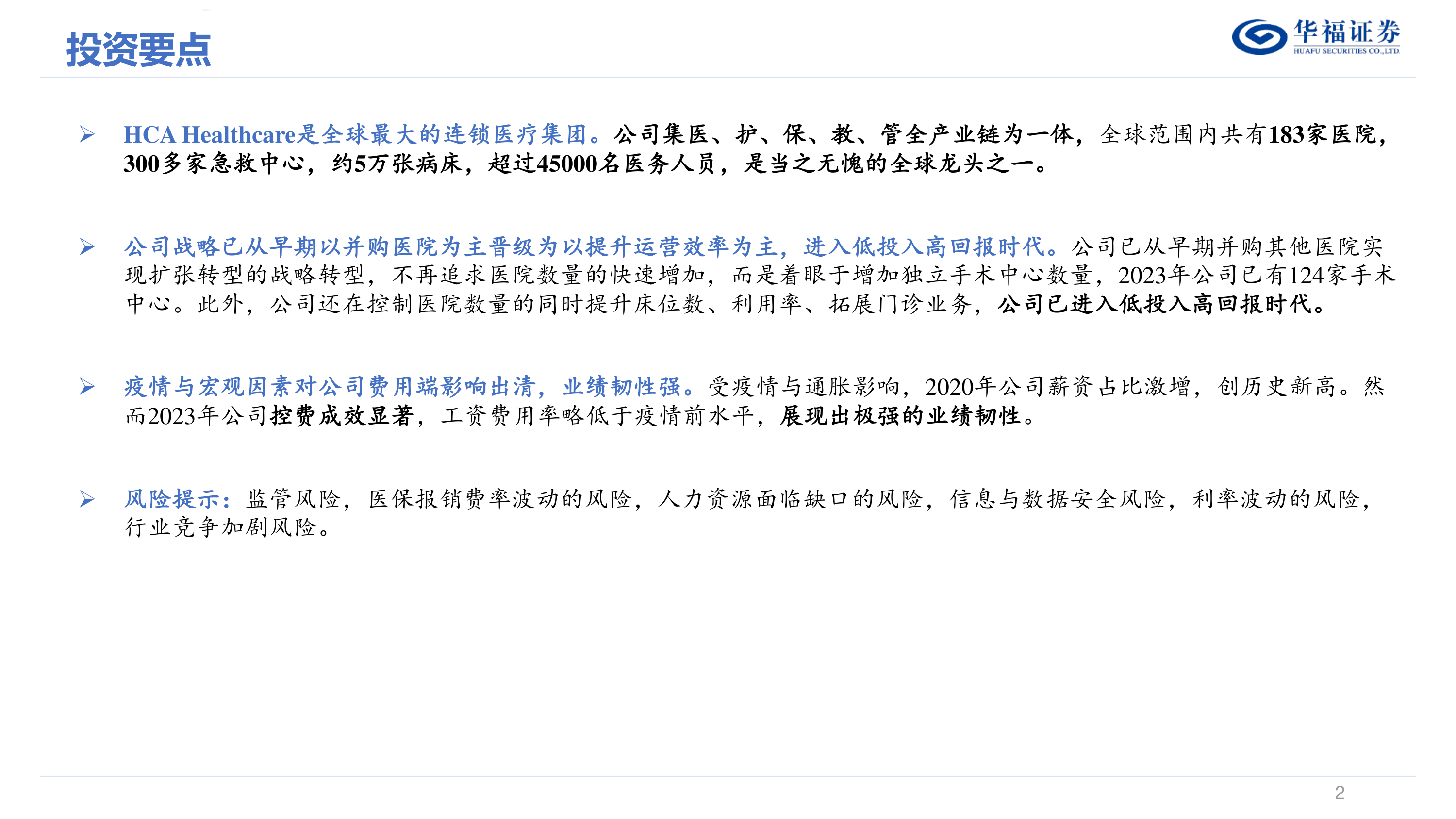 投资要点

华福证券
HUAFU SECURITIES CO.,LTD.

➢ HCA Healthcare是全球最大的连锁医疗集团。公司集医、护、保、教、管全产业链为一体，全球范围内共有183家医院，300多家急救中心，约5万张病床，超过45000名医务人员，是当之无愧的全球龙头之一。

➢ 公司战略已从早期以并购医院为主晋级为以提升运营效率为主，进入低投入高回报时代。公司已从早期并购其他医院实现扩张转型的战略转型，不再追求医院数量的快速增加，而是着眼于增加独立手术中心数量，2023年公司已有124家手术中心。此外，公司还在控制医院数量的同时提升床位数、利用率、拓展门诊业务，公司已进入低投入高回报时代。

➢ 疫情与宏观因素对公司费用端影响出清，业绩韧性强。受疫情与通胀影响，2020年公司薪资占比激增，创历史新高。然而2023年公司控费成效显著，工资费用率略低于疫情前水平，展现出极强的业绩韧性。

➢ 风险提示：监管风险，医保报销费率波动的风险，人力资源面临缺口的风险，信息与数据安全风险，利率波动的风险，行业竞争加剧风险。

2